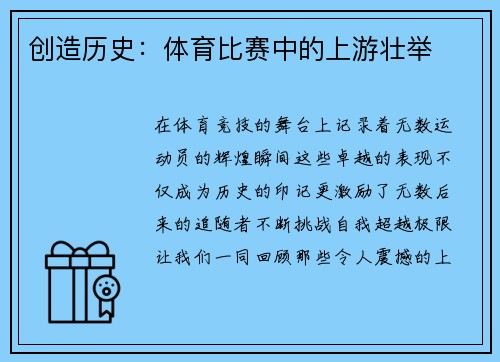 创造历史：体育比赛中的上游壮举

在体育竞技的舞台上记录着无数运动员的辉煌瞬间这些卓越的表现不仅成为历史的印记更激励了无数后来的追随者不断挑战自我超越极限让我们一同回顾那些令人震撼的上